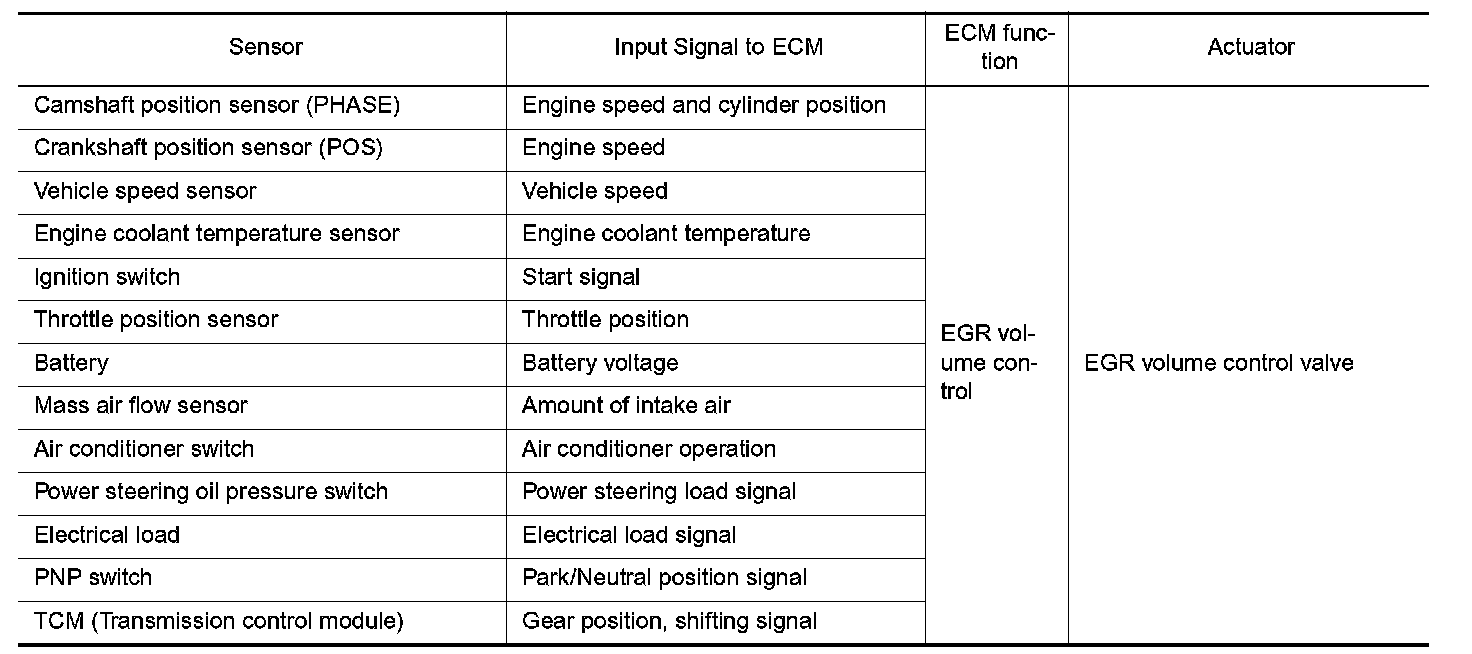 | Sensor | Input Signal to ECM | ECM function | Actuator |
|---|---|---|---|
| Camshaft position sensor (PHASE) | Engine speed and cylinder position | EGR volume control | EGR volume control valve |
| Crankshaft position sensor (POS) | Engine speed | | |
| Vehicle speed sensor | Vehicle speed | | |
| Engine coolant temperature sensor | Engine coolant temperature | | |
| Ignition switch | Start signal | | |
| Throttle position sensor | Throttle position | | |
| Battery | Battery voltage | | |
| Mass air flow sensor | Amount of intake air | | |
| Air conditioner switch | Air conditioner operation | | |
| Power steering oil pressure switch | Power steering load signal | | |
| Electrical load | Electrical load signal | | |
| PNP switch | Park/Neutral position signal | | |
| TCM (Transmission control module) | Gear position, shifting signal | | |